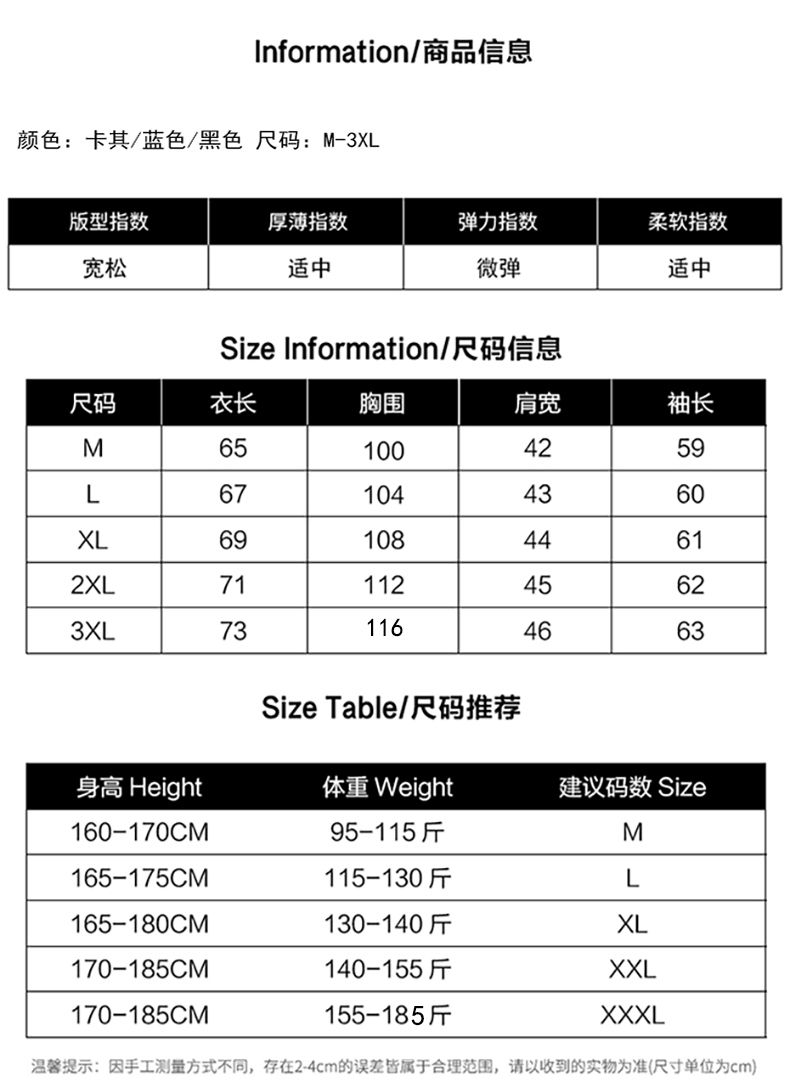 Information/商品信息

颜色：卡其/蓝色/黑色 尺码：M-3XL

| 版型指数 | 厚薄指数 | 弹力指数 | 柔软指数 |
|---|---|---|---|
| 宽松 | 适中 | 微弹 | 适中 |

Size Information/尺码信息

| 尺码 | 衣长 | 胸围 | 肩宽 | 袖长 |
|---|---|---|---|---|
| M | 65 | 100 | 42 | 59 |
| L | 67 | 104 | 43 | 60 |
| XL | 69 | 108 | 44 | 61 |
| 2XL | 71 | 112 | 45 | 62 |
| 3XL | 73 | 116 | 46 | 63 |

Size Table/尺码推荐

| 身高 Height | 体重 Weight | 建议码数 Size |
|---|---|---|
| 160-170CM | 95-115 斤 | M |
| 165-175CM | 115-130 斤 | L |
| 165-180CM | 130-140 斤 | XL |
| 170-185CM | 140-155 斤 | XXL |
| 170-185CM | 155-185斤 | XXXL |

温馨提示：因手工测量方式不同，存在2-4cm的误差皆属于合理范围，请以收到的实物为准(尺寸单位为cm)